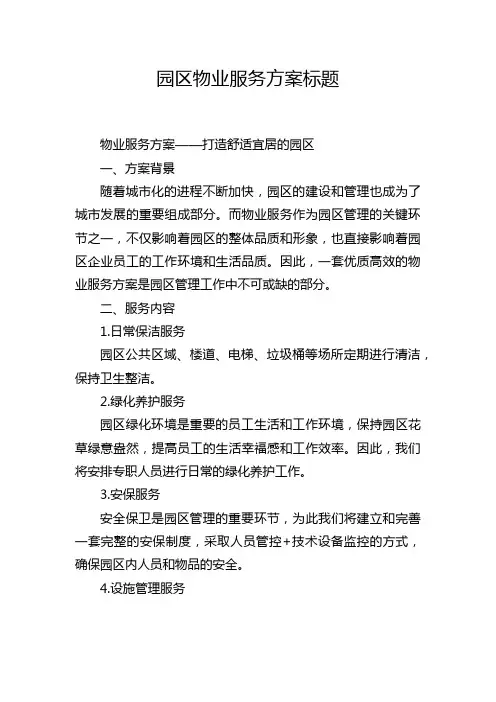 园区物业服务方案标题

物业服务方案——打造舒适宜居的园区

一、方案背景

随着城市化的进程不断加快，园区的建设和管理也成为了城市发展的重要组成部分。而物业服务作为园区管理的关键环节之一，不仅影响着园区的整体品质和形象，也直接影响着园区企业员工的工作环境和生活品质。因此，一套优质高效的物业服务方案是园区管理工作中不可或缺的部分。

二、服务内容

1.日常保洁服务

园区公共区域、楼道、电梯、垃圾桶等场所定期进行清洁，保持卫生整洁。

2.绿化养护服务

园区绿化环境是重要的员工生活和工作环境，保持园区花草绿意盎然，提高员工的生活幸福感和工作效率。因此，我们将安排专职人员进行日常的绿化养护工作。

3.安保服务

安全保卫是园区管理的重要环节，为此我们将建立和完善一套完整的安保制度，采取人员管控+技术设备监控的方式，确保园区内人员和物品的安全。

4.设施管理服务